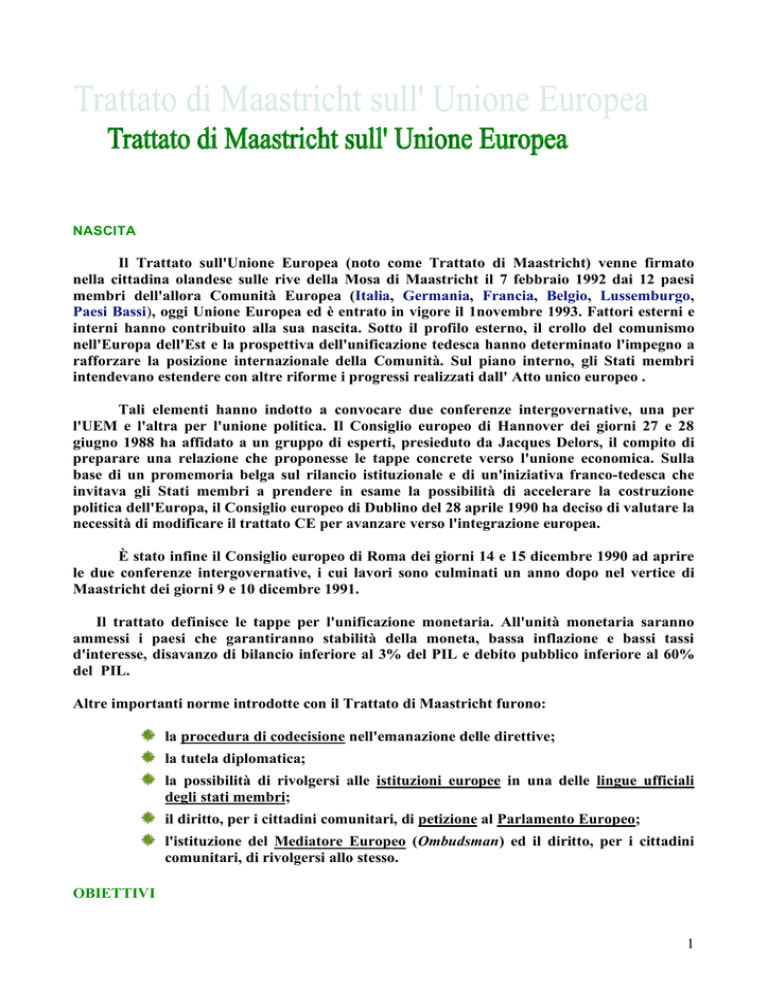 Trattato di Maastricht sull' Unione Europea
Trattato di Maastricht sull' Unione Europea

NASCITA

Il Trattato sull'Unione Europea (noto come Trattato di Maastricht) venne firmato nella cittadina olandese sulle rive della Mosa di Maastricht il 7 febbraio 1992 dai 12 paesi membri dell'allora Comunità Europea (Italia, Germania, Francia, Belgio, Lussemburgo, Paesi Bassi), oggi Unione Europea ed è entrato in vigore il 1novembre 1993. Fattori esterni e interni hanno contribuito alla sua nascita. Sotto il profilo esterno, il crollo del comunismo nell'Europa dell'Est e la prospettiva dell'unificazione tedesca hanno determinato l'impegno a rafforzare la posizione internazionale della Comunità. Sul piano interno, gli Stati membri intendevano estendere con altre riforme i progressi realizzati dall' Atto unico europeo .

Tali elementi hanno indotto a convocare due conferenze intergovernative, una per l'UEM e l'altra per l'unione politica. Il Consiglio europeo di Hannover dei giorni 27 e 28 giugno 1988 ha affidato a un gruppo di esperti, presieduto da Jacques Delors, il compito di preparare una relazione che proponesse le tappe concrete verso l'unione economica. Sulla base di un promemoria belga sul rilancio istituzionale e di un'iniziativa franco-tedesca che invitava gli Stati membri a prendere in esame la possibilità di accelerare la costruzione politica dell'Europa, il Consiglio europeo di Dublino del 28 aprile 1990 ha deciso di valutare la necessità di modificare il trattato CE per avanzare verso l'integrazione europea.

È stato infine il Consiglio europeo di Roma dei giorni 14 e 15 dicembre 1990 ad aprire le due conferenze intergovernative, i cui lavori sono culminati un anno dopo nel vertice di Maastricht dei giorni 9 e 10 dicembre 1991.

Il trattato definisce le tappe per l'unificazione monetaria. All'unità monetaria saranno ammessi i paesi che garantiranno stabilità della moneta, bassa inflazione e bassi tassi d'interesse, disavanzo di bilancio inferiore al 3% del PIL e debito pubblico inferiore al 60% del PIL.

Altre importanti norme introdotte con il Trattato di Maastricht furono:

la procedura di codecisione nell'emanazione delle direttive;
la tutela diplomatica;
la possibilità di rivolgersi alle istituzioni europee in una delle lingue ufficiali degli stati membri;
il diritto, per i cittadini comunitari, di petizione al Parlamento Europeo;
l'istituzione del Mediatore Europeo (Ombudsman) ed il diritto, per i cittadini comunitari, di rivolgersi allo stesso.

OBIETTIVI

1